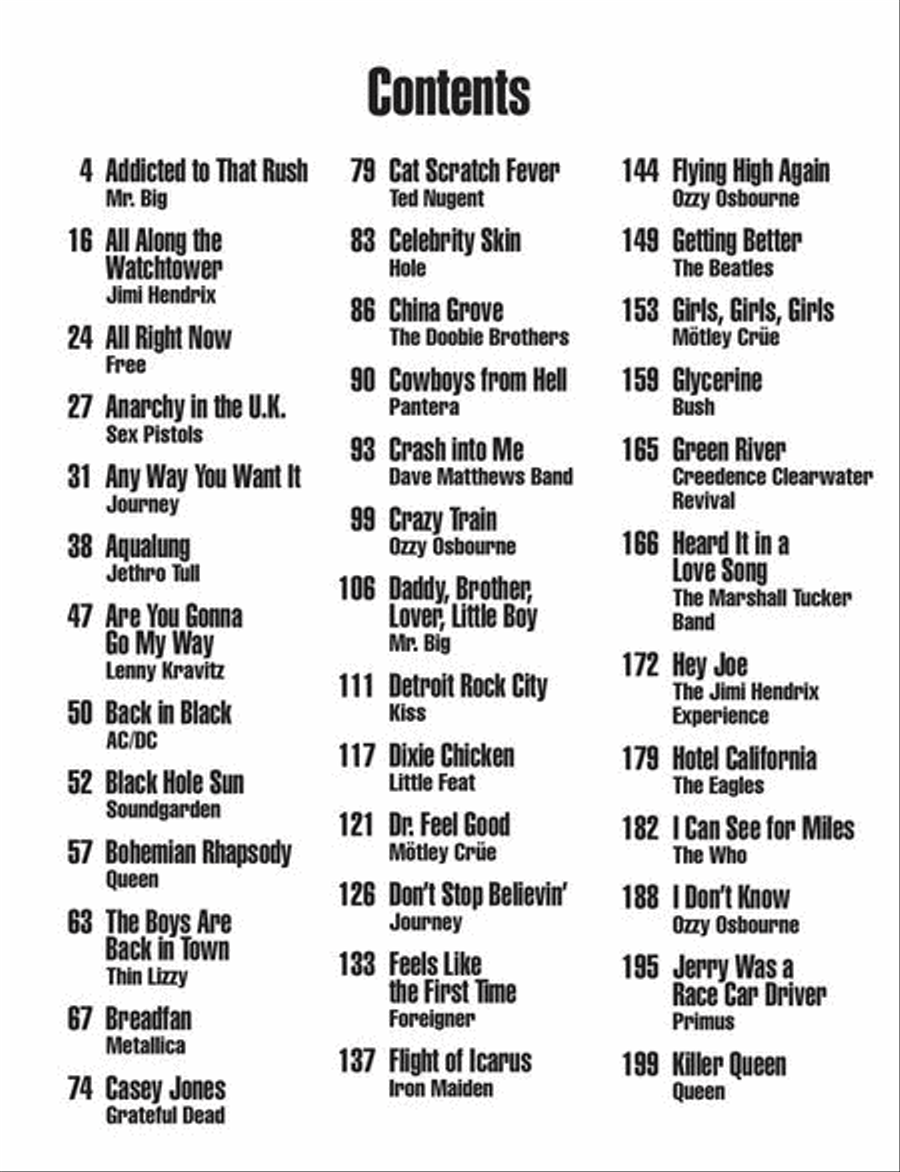 Contents

4 Addicted to That Rush
Mr. Big

16 All Along the Watchtower
Jimi Hendrix

24 All Right Now
Free

27 Anarchy in the U.K.
Sex Pistols

31 Any Way You Want It
Journey

38 Aqualung
Jethro Tull

47 Are You Gonna Go My Way
Lenny Kravitz

50 Back in Black
AC/DC

52 Black Hole Sun
Soundgarden

57 Bohemian Rhapsody
Queen

63 The Boys Are Back in Town
Thin Lizzy

67 Breadfan
Metallica

74 Casey Jones
Grateful Dead

79 Cat Scratch Fever
Ted Nugent

83 Celebrity Skin
Hole

86 China Grove
The Doobie Brothers

90 Cowboys from Hell
Pantera

93 Crash into Me
Dave Matthews Band

99 Crazy Train
Ozzy Osbourne

106 Daddy, Brother, Lover, Little Boy
Mr. Big

111 Detroit Rock City
Kiss

117 Dixie Chicken
Little Feat

121 Dr. Feel Good
Mötley Crüe

126 Don't Stop Believin'
Journey

133 Feels Like the First Time
Foreigner

137 Flight of Icarus
Iron Maiden

144 Flying High Again
Ozzy Osbourne

149 Getting Better
The Beatles

153 Girls, Girls, Girls
Mötley Crüe

159 Glycerine
Bush

165 Green River
Creedence Clearwater Revival

166 Heard It in a Love Song
The Marshall Tucker Band

172 Hey Joe
The Jimi Hendrix Experience

179 Hotel California
The Eagles

182 I Can See for Miles
The Who

188 I Don't Know
Ozzy Osbourne

195 Jerry Was a Race Car Driver
Primus

199 Killer Queen
Queen